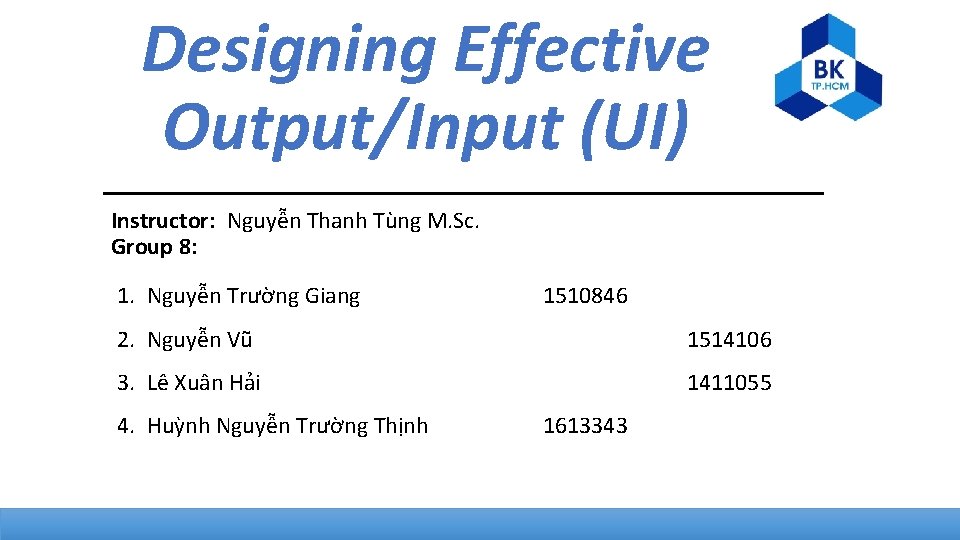 Designing Effective Output/Input (UI)

BK
TP.HCM

Instructor: Nguyễn Thanh Tùng M.Sc.
Group 8:

1. Nguyễn Trường Giang 1510846
2. Nguyễn Vũ 1514106
3. Lê Xuân Hải 1411055
4. Huỳnh Nguyễn Trường Thịnh 1613343